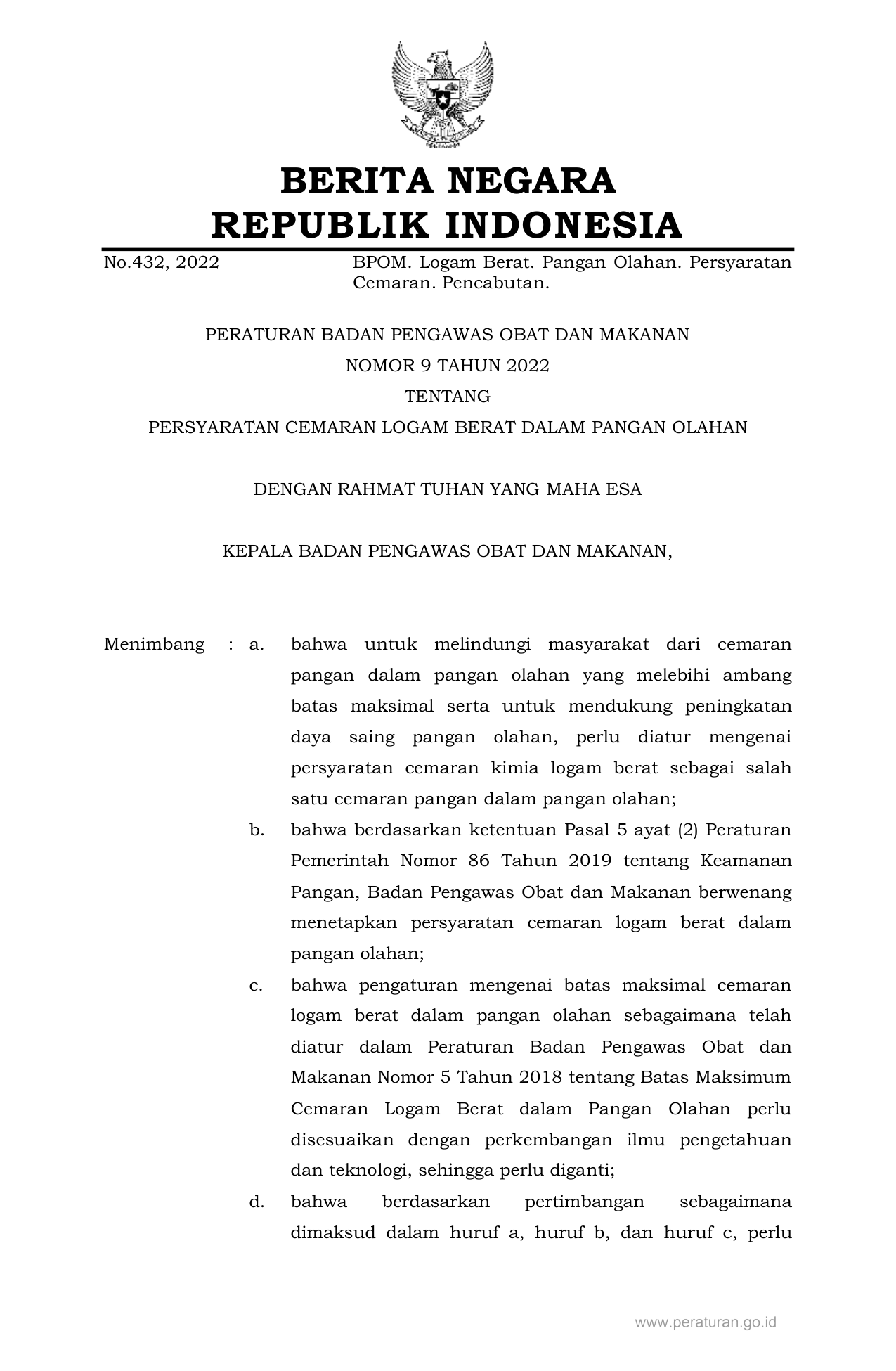 BERITA NEGARA
REPUBLIK INDONESIA

No.432, 2022

BPOM. Logam Berat. Pangan Olahan. Persyaratan Cemaran. Pencabutan.

PERATURAN BADAN PENGAWAS OBAT DAN MAKANAN
NOMOR 9 TAHUN 2022
TENTANG
PERSYARATAN CEMARAN LOGAM BERAT DALAM PANGAN OLAHAN

DENGAN RAHMAT TUHAN YANG MAHA ESA

KEPALA BADAN PENGAWAS OBAT DAN MAKANAN,

Menimbang : a. bahwa untuk melindungi masyarakat dari cemaran pangan dalam pangan olahan yang melebihi ambang batas maksimal serta untuk mendukung peningkatan daya saing pangan olahan, perlu diatur mengenai persyaratan cemaran kimia logam berat sebagai salah satu cemaran pangan dalam pangan olahan;

b. bahwa berdasarkan ketentuan Pasal 5 ayat (2) Peraturan Pemerintah Nomor 86 Tahun 2019 tentang Keamanan Pangan, Badan Pengawas Obat dan Makanan berwenang menetapkan persyaratan cemaran logam berat dalam pangan olahan;

c. bahwa pengaturan mengenai batas maksimal cemaran logam berat dalam pangan olahan sebagaimana telah diatur dalam Peraturan Badan Pengawas Obat dan Makanan Nomor 5 Tahun 2018 tentang Batas Maksimum Cemaran Logam Berat dalam Pangan Olahan perlu disesuaikan dengan perkembangan ilmu pengetahuan dan teknologi, sehingga perlu diganti;

d. bahwa berdasarkan pertimbangan sebagaimana dimaksud dalam huruf a, huruf b, dan huruf c, perlu

www.peraturan.go.id